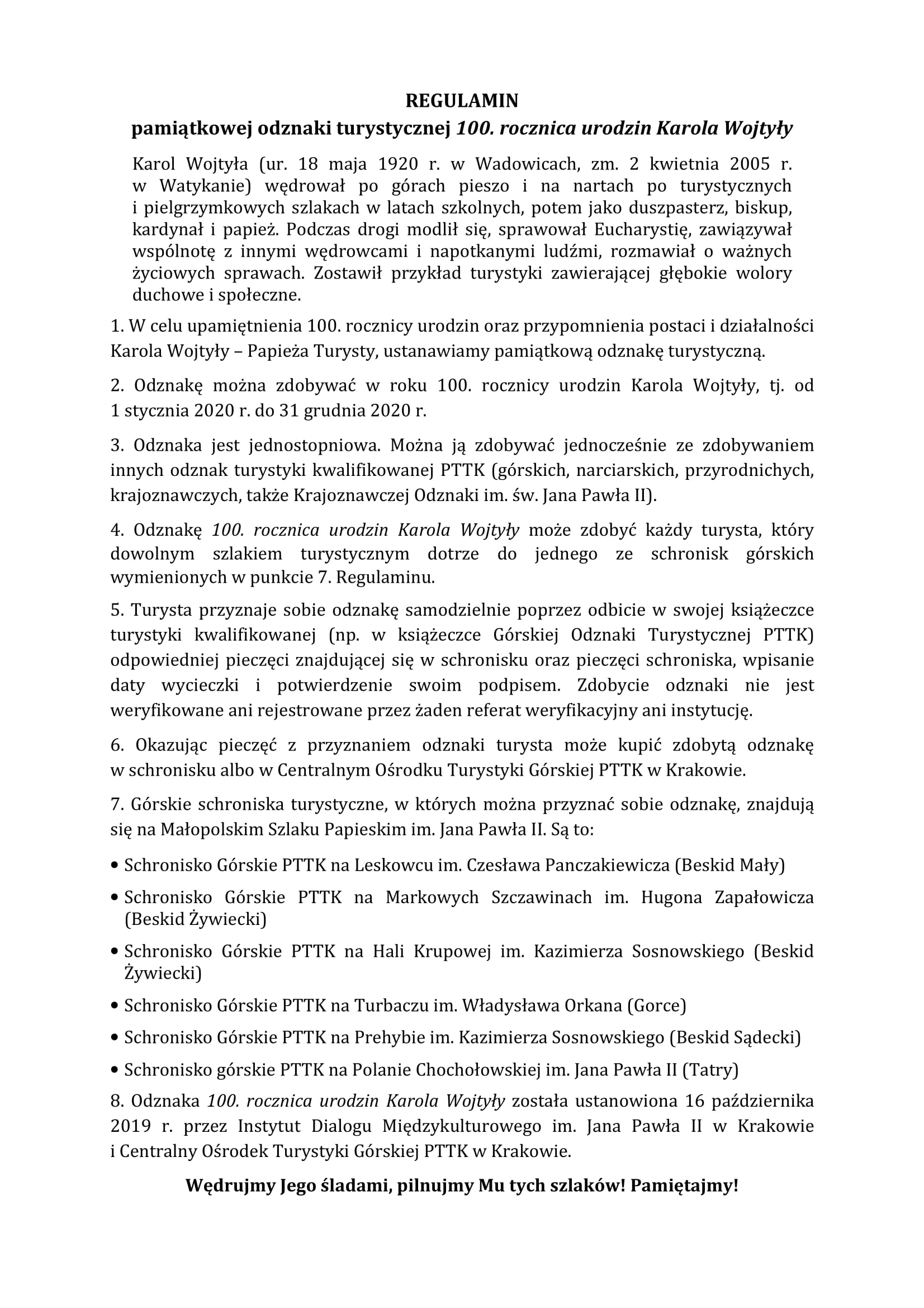 REGULAMIN
pamiątkowej odznaki turystycznej 100. rocznica urodzin Karola Wojtyły

Karol Wojtyła (ur. 18 maja 1920 r. w Wadowicach, zm. 2 kwietnia 2005 r. w Watykanie) wędrował po górach pieszo i na nartach po turystycznych i pielgrzymkowych szlakach w latach szkolnych, potem jako duszpasterz, biskup, kardynał i papież. Podczas drogi modlił się, sprawował Eucharystię, zawiązywał wspólnotę z innymi wędrowcami i napotkanymi ludźmi, rozmawiał o ważnych życiowych sprawach. Zostawił przykład turystyki zawierającej głębokie wolory duchowe i społeczne.

1. W celu upamiętnienia 100. rocznicy urodzin oraz przypomnienia postaci i działalności Karola Wojtyły – Papieża Turysty, ustanawiamy pamiątkową odznakę turystyczną.

2. Odznakę można zdobywać w roku 100. rocznicy urodzin Karola Wojtyły, tj. od 1 stycznia 2020 r. do 31 grudnia 2020 r.

3. Odznaka jest jednostopniowa. Można ją zdobywać jednocześnie ze zdobywaniem innych odznak turystyki kwalifikowanej PTTK (górskich, narciarskich, przyrodnichych, krajoznawczych, także Krajoznawczej Odznaki im. św. Jana Pawła II).

4. Odznakę 100. rocznica urodzin Karola Wojtyły może zdobyć każdy turysta, który dowolnym szlakiem turystycznym dotrze do jednego ze schronisk górskich wymienionych w punkcie 7. Regulaminu.

5. Turysta przyznaje sobie odznakę samodzielnie poprzez odbicie w swojej książeczce turystyki kwalifikowanej (np. w książeczce Górskiej Odznaki Turystycznej PTTK) odpowiedniej pieczęci znajdującej się w schronisku oraz pieczęci schroniska, wpisanie daty wycieczki i potwierdzenie swoim podpisem. Zdobycie odznaki nie jest weryfikowane ani rejestrowane przez żaden referat weryfikacyjny ani instytucję.

6. Okazując pieczęć z przyznaniem odznaki turysta może kupić zdobytą odznakę w schronisku albo w Centralnym Ośrodku Turystyki Górskiej PTTK w Krakowie.

7. Górskie schroniska turystyczne, w których można przyznać sobie odznakę, znajdują się na Małopolskim Szlaku Papieskim im. Jana Pawła II. Są to:

• Schronisko Górskie PTTK na Leskowcu im. Czesława Panczakiewicza (Beskid Mały)

• Schronisko Górskie PTTK na Markowych Szczawinach im. Hugona Zapałowicza (Beskid Żywiecki)

• Schronisko Górskie PTTK na Hali Krupowej im. Kazimierza Sosnowskiego (Beskid Żywiecki)

• Schronisko Górskie PTTK na Turbaczu im. Władysława Orkana (Gorce)

• Schronisko Górskie PTTK na Prehybie im. Kazimierza Sosnowskiego (Beskid Sądecki)

• Schronisko górskie PTTK na Polanie Chochołowskiej im. Jana Pawła II (Tatry)

8. Odznaka 100. rocznica urodzin Karola Wojtyły została ustanowiona 16 października 2019 r. przez Instytut Dialogu Międzykulturowego im. Jana Pawła II w Krakowie i Centralny Ośrodek Turystyki Górskiej PTTK w Krakowie.

Wędrujmy Jego śladami, pilnujmy Mu tych szlaków! Pamiętajmy!